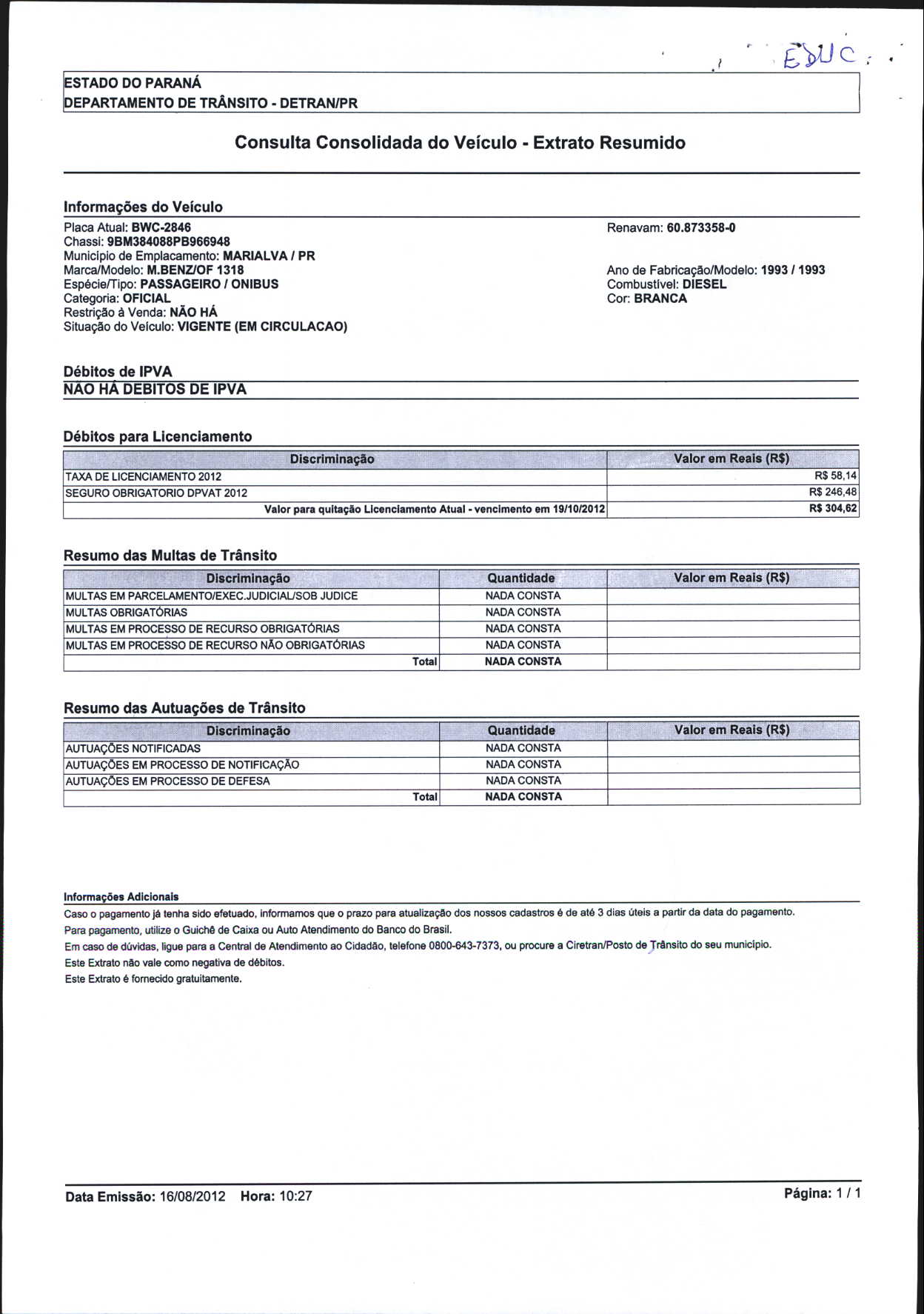 EDUC

ESTADO DO PARANÁ
DEPARTAMENTO DE TRÂNSITO - DETRAN/PR

Consulta Consolidada do Veículo - Extrato Resumido

Informações do Veículo

Placa Atual: BWC-2846
Chassi: 9BM384088PB966948
Município de Emplacamento: MARIALVA / PR
Marca/Modelo: M.BENZ/OF 1318
Espécie/Tipo: PASSAGEIRO / ONIBUS
Categoria: OFICIAL
Restrição à Venda: NÃO HÁ
Situação do Veículo: VIGENTE (EM CIRCULACAO)

Renavam: 60.873358-0

Ano de Fabricação/Modelo: 1993 / 1993
Combustível: DIESEL
Cor: BRANCA

Débitos de IPVA
NÃO HÁ DEBITOS DE IPVA

Débitos para Licenciamento

| Discriminação | Valor em Reais (R$) |
|---|---|
| TAXA DE LICENCIAMENTO 2012 | R$ 58,14 |
| SEGURO OBRIGATORIO DPVAT 2012 | R$ 246,48 |
| Valor para quitação Licenciamento Atual - vencimento em 19/10/2012 | R$ 304,62 |

Resumo das Multas de Trânsito

| Discriminação | Quantidade | Valor em Reais (R$) |
|---|---|---|
| MULTAS EM PARCELAMENTO/EXEC.JUDICIAL/SOB JUDICE | NADA CONSTA | |
| MULTAS OBRIGATÓRIAS | NADA CONSTA | |
| MULTAS EM PROCESSO DE RECURSO OBRIGATÓRIAS | NADA CONSTA | |
| MULTAS EM PROCESSO DE RECURSO NÃO OBRIGATÓRIAS | NADA CONSTA | |
| Total | NADA CONSTA | |

Resumo das Autuações de Trânsito

| Discriminação | Quantidade | Valor em Reais (R$) |
|---|---|---|
| AUTUAÇÕES NOTIFICADAS | NADA CONSTA | |
| AUTUAÇÕES EM PROCESSO DE NOTIFICAÇÃO | NADA CONSTA | |
| AUTUAÇÕES EM PROCESSO DE DEFESA | NADA CONSTA | |
| Total | NADA CONSTA | |

Informações Adicionais
Caso o pagamento já tenha sido efetuado, informamos que o prazo para atualização dos nossos cadastros é de até 3 dias úteis a partir da data do pagamento.
Para pagamento, utilize o Guichê de Caixa ou Auto Atendimento do Banco do Brasil.
Em caso de dúvidas, ligue para a Central de Atendimento ao Cidadão, telefone 0800-643-7373, ou procure a Ciretran/Posto de Trânsito do seu município.
Este Extrato não vale como negativa de débitos.
Este Extrato é fornecido gratuitamente.

Data Emissão: 16/08/2012 Hora: 10:27 Página: 1 / 1